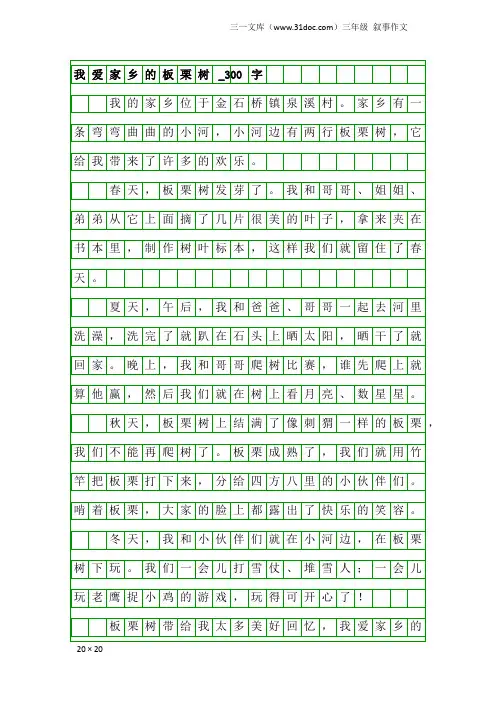 三一文库（www.31doc.com）三年级 叙事作文

我爱家乡的板栗树_300字

我的家乡位于金石桥镇泉溪村。家乡有一条弯弯曲曲的小河，小河边有两行板栗树，它给我带来了许多的欢乐。

春天，板栗树发芽了。我和哥哥、姐姐、弟弟从它上面摘了几片很美的叶子，拿来夹在书本里，制作树叶标本，这样我们就留住了春天。

夏天，午后，我和爸爸、哥哥一起去河里洗澡，洗完了就趴在石头上晒太阳，晒干了就回家。晚上，我和哥哥爬树比赛，谁先爬上就算他赢，然后我们就在树上看月亮、数星星。

秋天，板栗树上结满了像刺猬一样的板栗，我们不能再爬树了。板栗成熟了，我们就用竹竿把板栗打下来，分给四方八里的小伙伴们。啃着板栗，大家的脸上都露出了快乐的笑容。

冬天，我和小伙伴们就在小河边，在板栗树下玩。我们一会儿打雪仗、堆雪人；一会儿玩老鹰捉小鸡的游戏，玩得可开心了！

板栗树带给我太多美好回忆，我爱家乡的

20×20